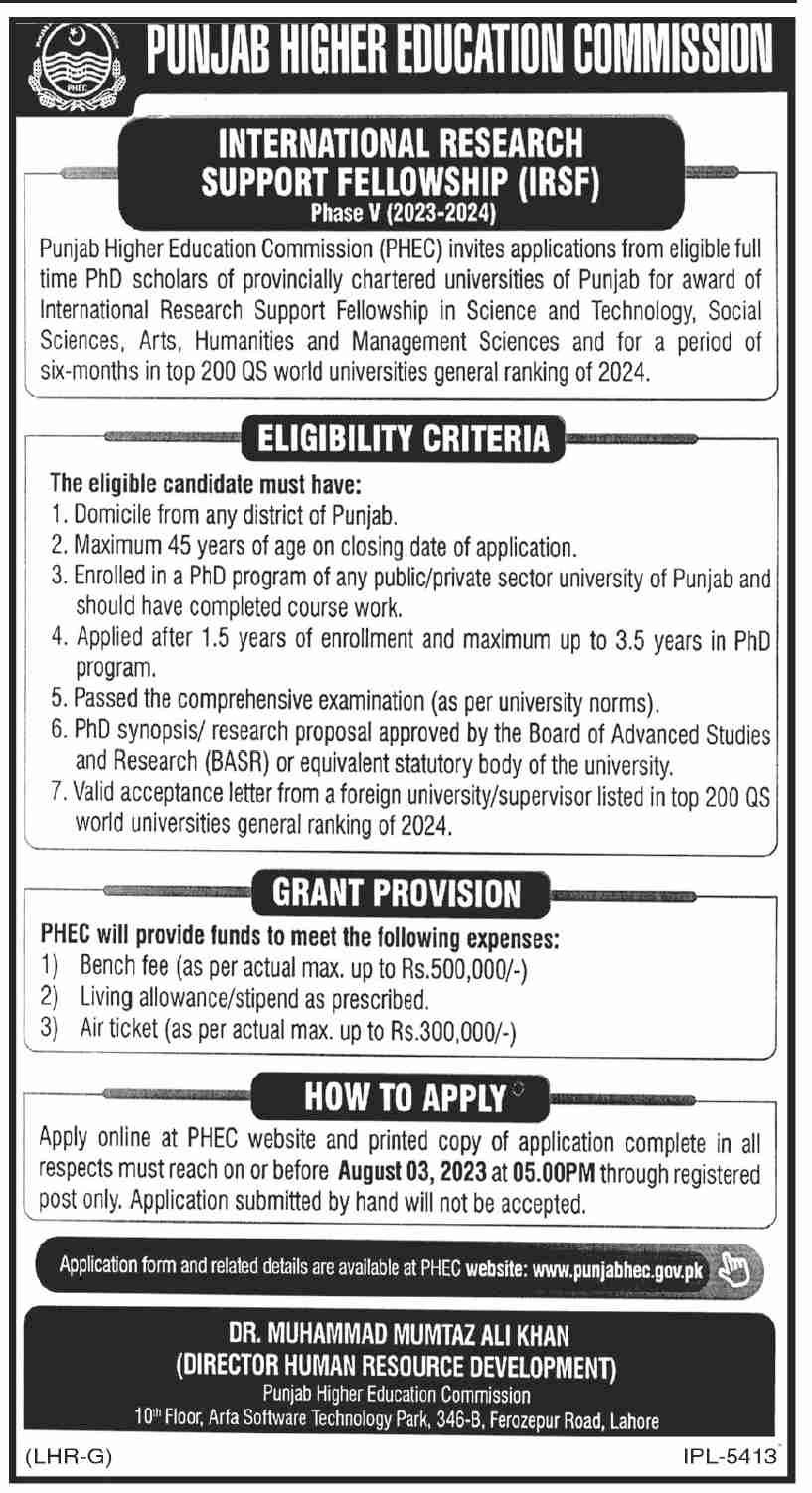 PHEC

PUNJAB HIGHER EDUCATION COMMISSION

INTERNATIONAL RESEARCH SUPPORT FELLOWSHIP (IRSF)
Phase V (2023-2024)

Punjab Higher Education Commission (PHEC) invites applications from eligible full time PhD scholars of provincially chartered universities of Punjab for award of International Research Support Fellowship in Science and Technology, Social Sciences, Arts, Humanities and Management Sciences and for a period of six-months in top 200 QS world universities general ranking of 2024.

ELIGIBILITY CRITERIA

The eligible candidate must have:
1. Domicile from any district of Punjab.
2. Maximum 45 years of age on closing date of application.
3. Enrolled in a PhD program of any public/private sector university of Punjab and should have completed course work.
4. Applied after 1.5 years of enrollment and maximum up to 3.5 years in PhD program.
5. Passed the comprehensive examination (as per university norms).
6. PhD synopsis/ research proposal approved by the Board of Advanced Studies and Research (BASR) or equivalent statutory body of the university.
7. Valid acceptance letter from a foreign university/supervisor listed in top 200 QS world universities general ranking of 2024.

GRANT PROVISION

PHEC will provide funds to meet the following expenses:
1) Bench fee (as per actual max. up to Rs.500,000/-)
2) Living allowance/stipend as prescribed.
3) Air ticket (as per actual max. up to Rs.300,000/-)

HOW TO APPLY

Apply online at PHEC website and printed copy of application complete in all respects must reach on or before August 03, 2023 at 05.00PM through registered post only. Application submitted by hand will not be accepted.

Application form and related details are available at PHEC website: www.punjabhec.gov.pk

DR. MUHAMMAD MUMTAZ ALI KHAN
(DIRECTOR HUMAN RESOURCE DEVELOPMENT)
Punjab Higher Education Commission
10th Floor, Arfa Software Technology Park, 346-B, Ferozepur Road, Lahore

(LHR-G)

IPL-5413